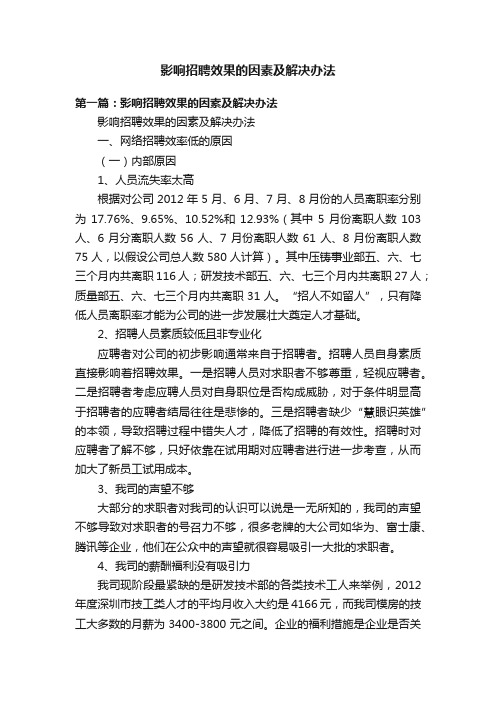 影响招聘效果的因素及解决办法

第一篇：影响招聘效果的因素及解决办法

影响招聘效果的因素及解决办法

一、网络招聘效率低的原因

（一）内部原因

1、人员流失率太高

根据对公司 2012 年 5 月、6 月、7 月、8 月份的人员离职率分别为 17.76%、9.65%、10.52%和 12.93%（其中 5 月份离职人数 103 人、6 月分离职人数 56 人、7 月份离职人数 61 人、8 月份离职人数 75 人，以假设公司总人数 580 人计算）。其中压铸事业部五、六、七三个月内共离职 116 人；研发技术部五、六、七三个月内共离职 27 人；质量部五、六、七三个月内共离职 31 人。“招人不如留人”，只有降低人员离职率才能为公司的进一步发展壮大奠定人才基础。

2、招聘人员素质较低且非专业化

应聘者对公司的初步影响通常来自于招聘者。招聘人员自身素质直接影响着招聘效果。一是招聘人员对求职者不够尊重，轻视应聘者。二是招聘者考虑应聘人员对自身职位是否构成威胁，对于条件明显高于招聘者的应聘者结局往往是悲惨的。三是招聘者缺少“慧眼识英雄”的本领，导致招聘过程中错失人才，降低了招聘的有效性。招聘时对应聘者了解不够，只好依靠在试用期对应聘者进行进一步考查，从而加大了新员工试用成本。

3、我司的声望不够

大部分的求职者对我司的认识可以说是一无所知的，我司的声望不够导致对求职者的号召力不够，很多老牌的大公司如华为、富士康、腾讯等企业，他们在公众中的声望就很容易吸引一大批的求职者。

4、我司的薪酬福利没有吸引力

我司现阶段最紧缺的是研发技术部的各类技术工人来举例，2012 年度深圳市技工类人才的平均月收入大约是 4166 元，而我司模房的技工大多数的月薪为 3400-3800 元之间。企业的福利措施是企业是否关